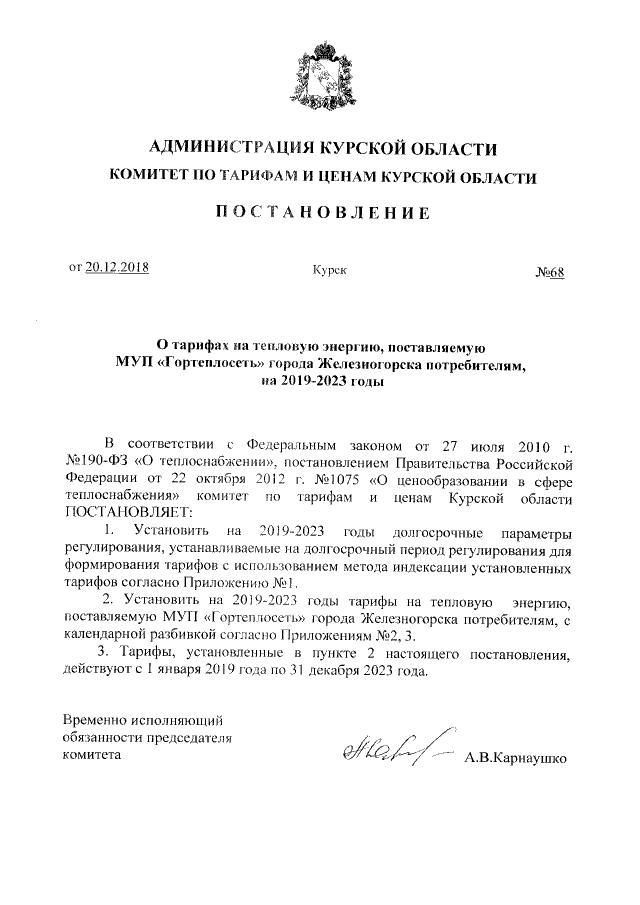 АДМИНИСТРАЦИЯ КУРСКОЙ ОБЛАСТИ
КОМИТЕТ ПО ТАРИФАМ И ЦЕНАМ КУРСКОЙ ОБЛАСТИ

ПОСТАНОВЛЕНИЕ

от 20.12.2018 Курск №68

О тарифах на тепловую энергию, поставляемую МУП «Гортеплосеть» города Железногорска потребителям, на 2019-2023 годы

В соответствии с Федеральным законом от 27 июля 2010 г. №190-ФЗ «О теплоснабжении», постановлением Правительства Российской Федерации от 22 октября 2012 г. №1075 «О ценообразовании в сфере теплоснабжения» комитет по тарифам и ценам Курской области ПОСТАНОВЛЯЕТ:

1. Установить на 2019-2023 годы долгосрочные параметры регулирования, устанавливаемые на долгосрочный период регулирования для формирования тарифов с использованием метода индексации установленных тарифов согласно Приложению №1.

2. Установить на 2019-2023 годы тарифы на тепловую энергию, поставляемую МУП «Гортеплосеть» города Железногорска потребителям, с календарной разбивкой согласно Приложениям №2, 3.

3. Тарифы, установленные в пункте 2 настоящего постановления, действуют с 1 января 2019 года по 31 декабря 2023 года.

Временно исполняющий обязанности председателя комитета А.В.Карнаушко